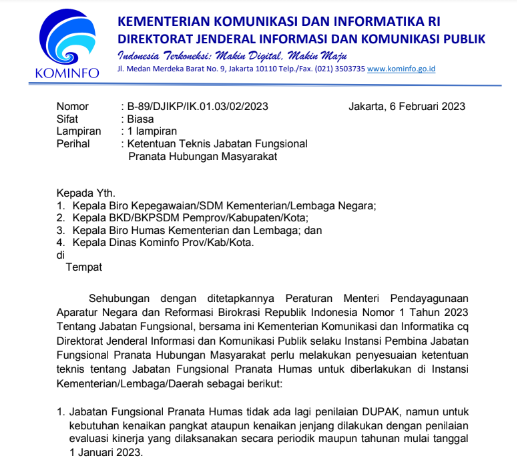 KOMINFO

KEMENTERIAN KOMUNIKASI DAN INFORMATIKA RI
DIREKTORAT JENDERAL INFORMASI DAN KOMUNIKASI PUBLIK
Indonesia Terkoneksi: Makin Digital, Makin Maju
Jl. Medan Merdeka Barat No. 9, Jakarta 10110 Telp./Fax. (021) 3503735 www.kominfo.go.id

Nomor : B-89/DJIKP/IK.01.03/02/2023
Jakarta, 6 Februari 2023
Sifat : Biasa
Lampiran : 1 lampiran
Perihal : Ketentuan Teknis Jabatan Fungsional Pranata Hubungan Masyarakat

Kepada Yth.
1. Kepala Biro Kepegawaian/SDM Kementerian/Lembaga Negara;
2. Kepala BKD/BKPSDM Pemprov/Kabupaten/Kota;
3. Kepala Biro Humas Kementerian dan Lembaga; dan
4. Kepala Dinas Kominfo Prov/Kab/Kota.
di
Tempat

Sehubungan dengan ditetapkannya Peraturan Menteri Pendayagunaan Aparatur Negara dan Reformasi Birokrasi Republik Indonesia Nomor 1 Tahun 2023 Tentang Jabatan Fungsional, bersama ini Kementerian Komunikasi dan Informatika cq Direktorat Jenderal Informasi dan Komunikasi Publik selaku Instansi Pembina Jabatan Fungsional Pranata Hubungan Masyarakat perlu melakukan penyesuaian ketentuan teknis tentang Jabatan Fungsional Pranata Humas untuk diberlakukan di Instansi Kementerian/Lembaga/Daerah sebagai berikut:

1. Jabatan Fungsional Pranata Humas tidak ada lagi penilaian DUPAK, namun untuk kebutuhan kenaikan pangkat ataupun kenaikan jenjang dilakukan dengan penilaian evaluasi kinerja yang dilaksanakan secara periodik maupun tahunan mulai tanggal 1 Januari 2023.